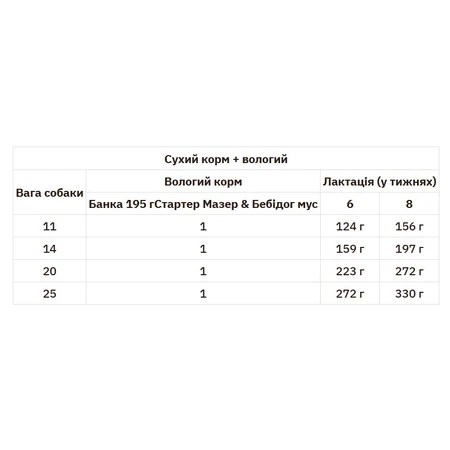 | Сухий корм + вологий | | | |
|---|---|---|---|
| Вага собаки | Вологий корм | Лактація (у тижнях) | |
| | Банка 195 гСтартер Мазер & Бебідог мус | 6 | 8 |
| 11 | 1 | 124 г | 156 г |
| 14 | 1 | 159 г | 197 г |
| 20 | 1 | 223 г | 272 г |
| 25 | 1 | 272 г | 330 г |